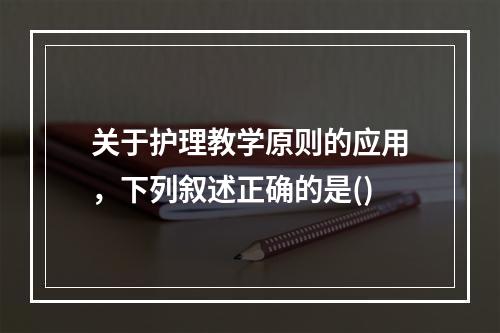 关于护理教学原则的应用，下列叙述正确的是()